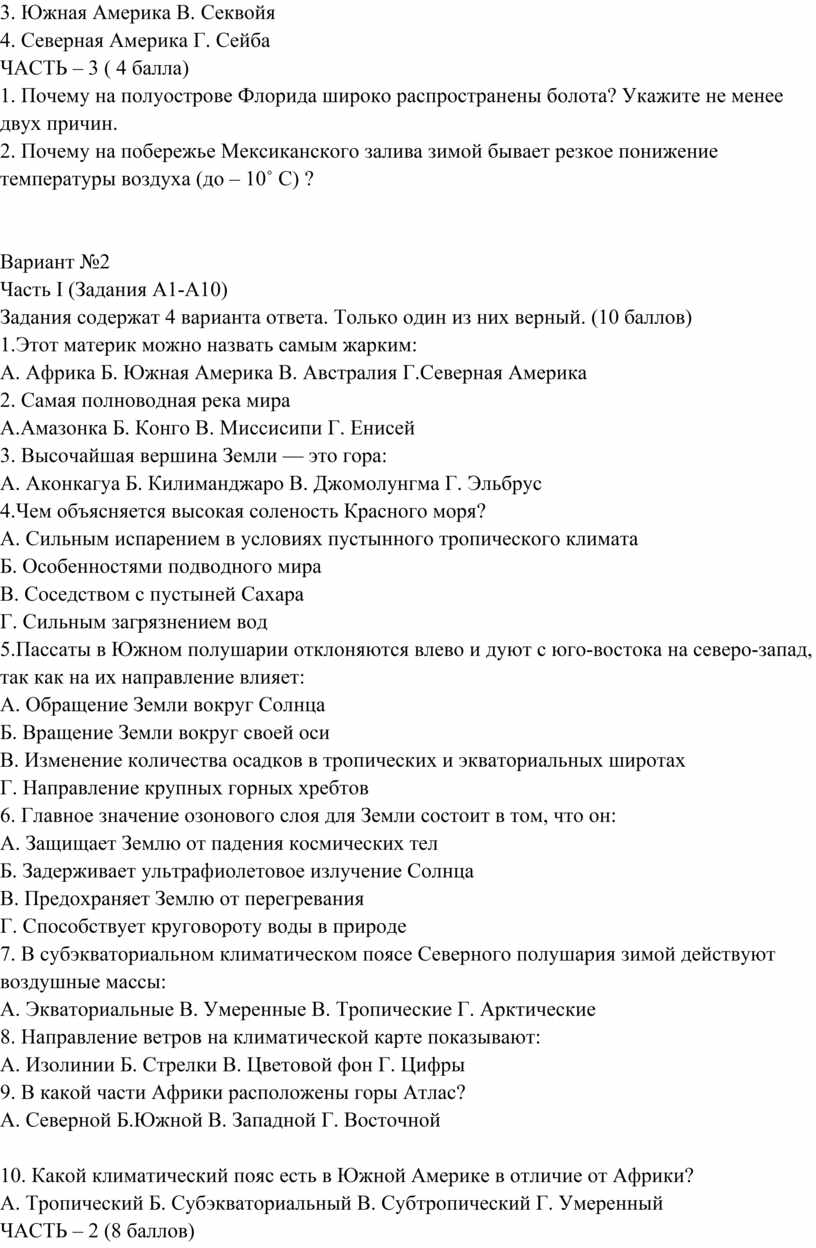 3. Южная Америка В. Секвойя
4. Северная Америка Г. Сейба
ЧАСТЬ – 3 ( 4 балла)
1. Почему на полуострове Флорида широко распространены болота? Укажите не менее двух причин.
2. Почему на побережье Мексиканского залива зимой бывает резкое понижение температуры воздуха (до – 10˚ С) ?

Вариант №2
Часть I (Задания А1-А10)
Задания содержат 4 варианта ответа. Только один из них верный. (10 баллов)
1.Этот материк можно назвать самым жарким:
А. Африка Б. Южная Америка В. Австралия Г.Северная Америка
2. Самая полноводная река мира
А.Амазонка Б. Конго В. Миссисипи Г. Енисей
3. Высочайшая вершина Земли — это гора:
А. Аконкагуа Б. Килиманджаро В. Джомолунгма Г. Эльбрус
4.Чем объясняется высокая соленость Красного моря?
А. Сильным испарением в условиях пустынного тропического климата
Б. Особенностями подводного мира
В. Соседством с пустыней Сахара
Г. Сильным загрязнением вод
5.Пассаты в Южном полушарии отклоняются влево и дуют с юго-востока на северо-запад, так как на их направление влияет:
А. Обращение Земли вокруг Солнца
Б. Вращение Земли вокруг своей оси
В. Изменение количества осадков в тропических и экваториальных широтах
Г. Направление крупных горных хребтов
6. Главное значение озонового слоя для Земли состоит в том, что он:
А. Защищает Землю от падения космических тел
Б. Задерживает ультрафиолетовое излучение Солнца
В. Предохраняет Землю от перегревания
Г. Способствует круговороту воды в природе
7. В субэкваториальном климатическом поясе Северного полушария зимой действуют воздушные массы:
А. Экваториальные В. Умеренные В. Тропические Г. Арктические
8. Направление ветров на климатической карте показывают:
А. Изолинии Б. Стрелки В. Цветовой фон Г. Цифры
9. В какой части Африки расположены горы Атлас?
А. Северной Б.Южной В. Западной Г. Восточной

10. Какой климатический пояс есть в Южной Америке в отличие от Африки?
А. Тропический Б. Субэкваториальный В. Субтропический Г. Умеренный
ЧАСТЬ – 2 (8 баллов)